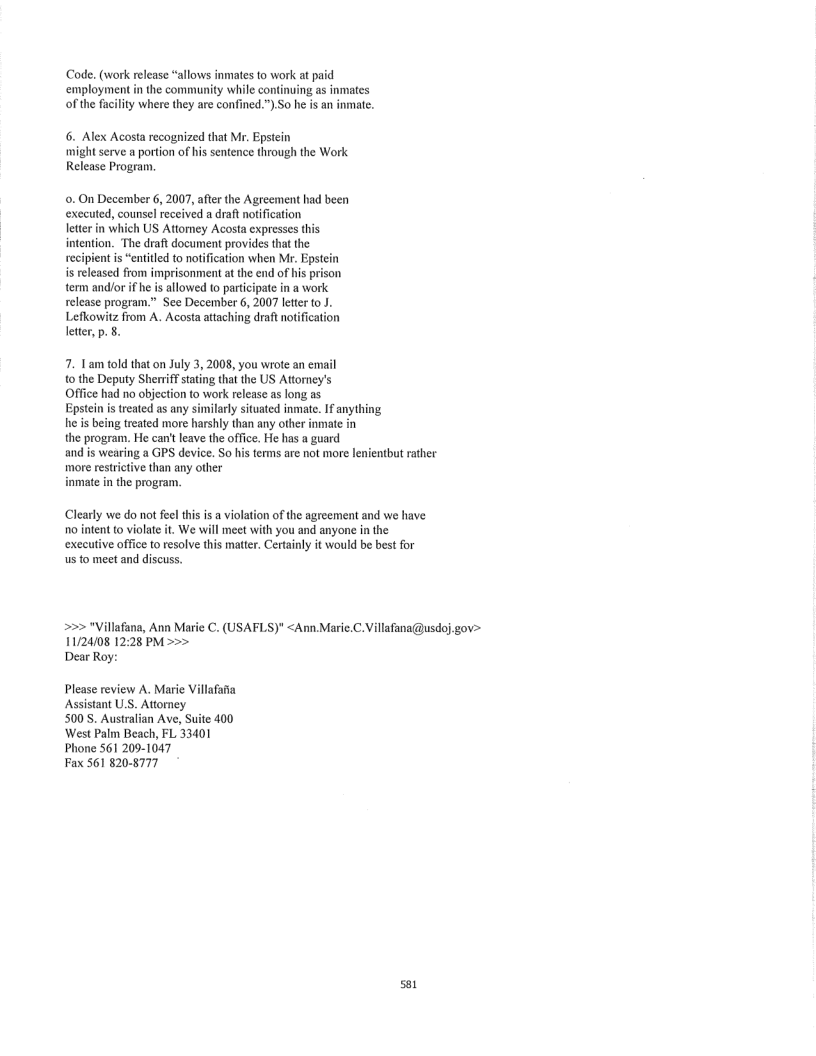 Code. (work release "allows inmates to work at paid employment in the community while continuing as inmates of the facility where they are confined.").So he is an inmate.

6. Alex Acosta recognized that Mr. Epstein might serve a portion of his sentence through the Work Release Program.

o. On December 6, 2007, after the Agreement had been executed, counsel received a draft notification letter in which US Attorney Acosta expresses this intention. The draft document provides that the recipient is "entitled to notification when Mr. Epstein is released from imprisonment at the end of his prison term and/or if he is allowed to participate in a work release program." See December 6, 2007 letter to J. Lefkowitz from A. Acosta attaching draft notification letter, p. 8.

7. I am told that on July 3, 2008, you wrote an email to the Deputy Sherriff stating that the US Attorney's Office had no objection to work release as long as Epstein is treated as any similarly situated inmate. If anything he is being treated more harshly than any other inmate in the program. He can't leave the office. He has a guard and is wearing a GPS device. So his terms are not more lenientbut rather more restrictive than any other inmate in the program.

Clearly we do not feel this is a violation of the agreement and we have no intent to violate it. We will meet with you and anyone in the executive office to resolve this matter. Certainly it would be best for us to meet and discuss.

>>> "Villafana, Ann Marie C. (USAFLS)" <Ann.Marie.C.Villafana@usdoj.gov>
11/24/08 12:28 PM >>>
Dear Roy:

Please review A. Marie Villafaña
Assistant U.S. Attorney
500 S. Australian Ave, Suite 400
West Palm Beach, FL 33401
Phone 561 209-1047
Fax 561 820-8777

581